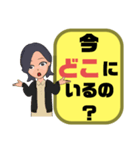 今
どこに
いるの
？